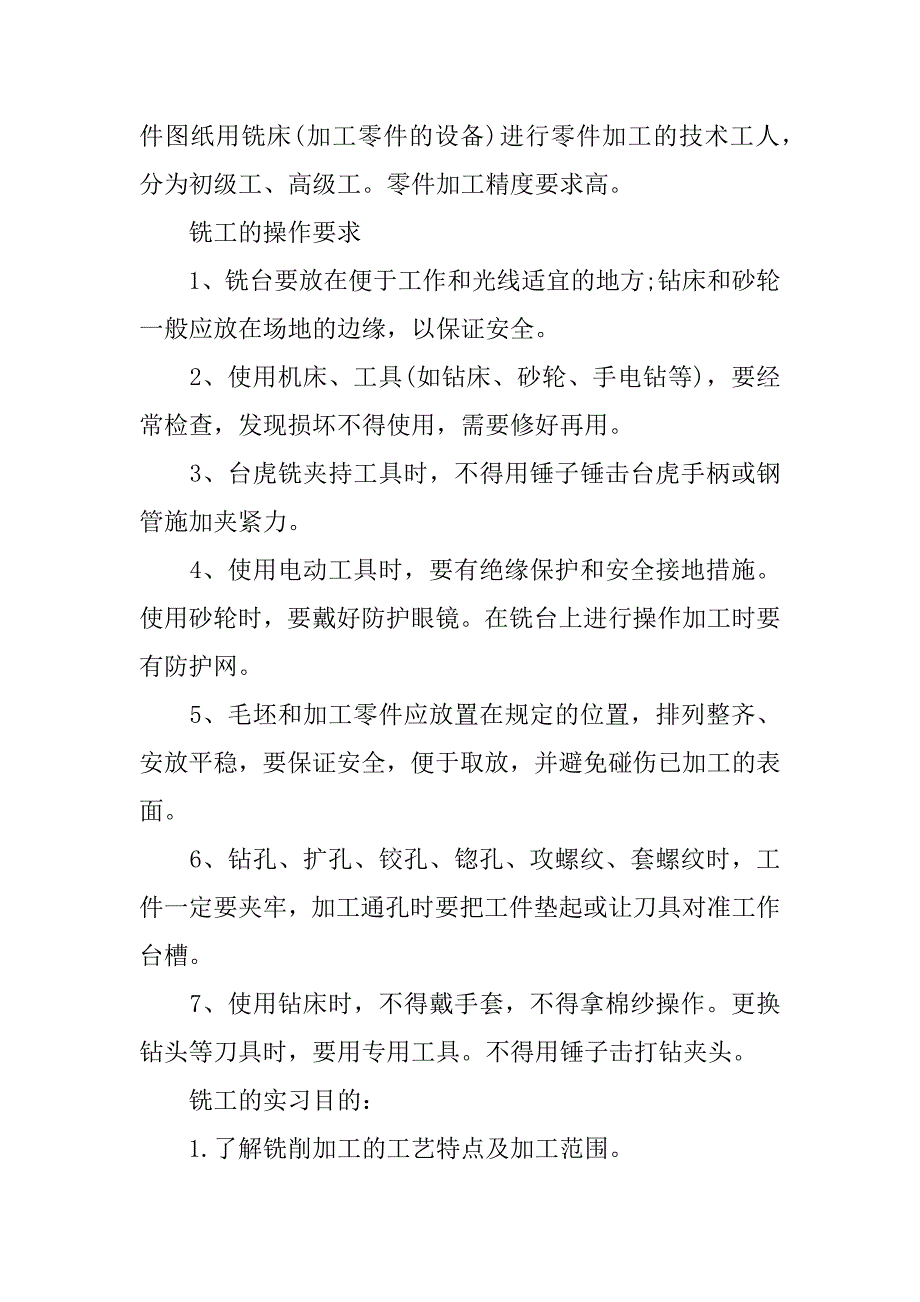 件图纸用铣床(加工零件的设备)进行零件加工的技术工人，分为初级工、高级工。零件加工精度要求高。

铣工的操作要求

1、铣台要放在便于工作和光线适宜的地方;钻床和砂轮一般应放在场地的边缘，以保证安全。

2、使用机床、工具(如钻床、砂轮、手电钻等)，要经常检查，发现损坏不得使用，需要修好再用。

3、台虎铣夹持工具时，不得用锤子锤击台虎手柄或钢管施加夹紧力。

4、使用电动工具时，要有绝缘保护和安全接地措施。使用砂轮时，要戴好防护眼镜。在铣台上进行操作加工时要有防护网。

5、毛坯和加工零件应放置在规定的位置，排列整齐、安放平稳，要保证安全，便于取放，并避免碰伤已加工的表面。

6、钻孔、扩孔、铰孔、锪孔、攻螺纹、套螺纹时，工件一定要夹牢，加工通孔时要把工件垫起或让刀具对准工作台槽。

7、使用钻床时，不得戴手套，不得拿棉纱操作。更换钻头等刀具时，要用专用工具。不得用锤子击打钻夹头。

铣工的实习目的：

1.了解铣削加工的工艺特点及加工范围。